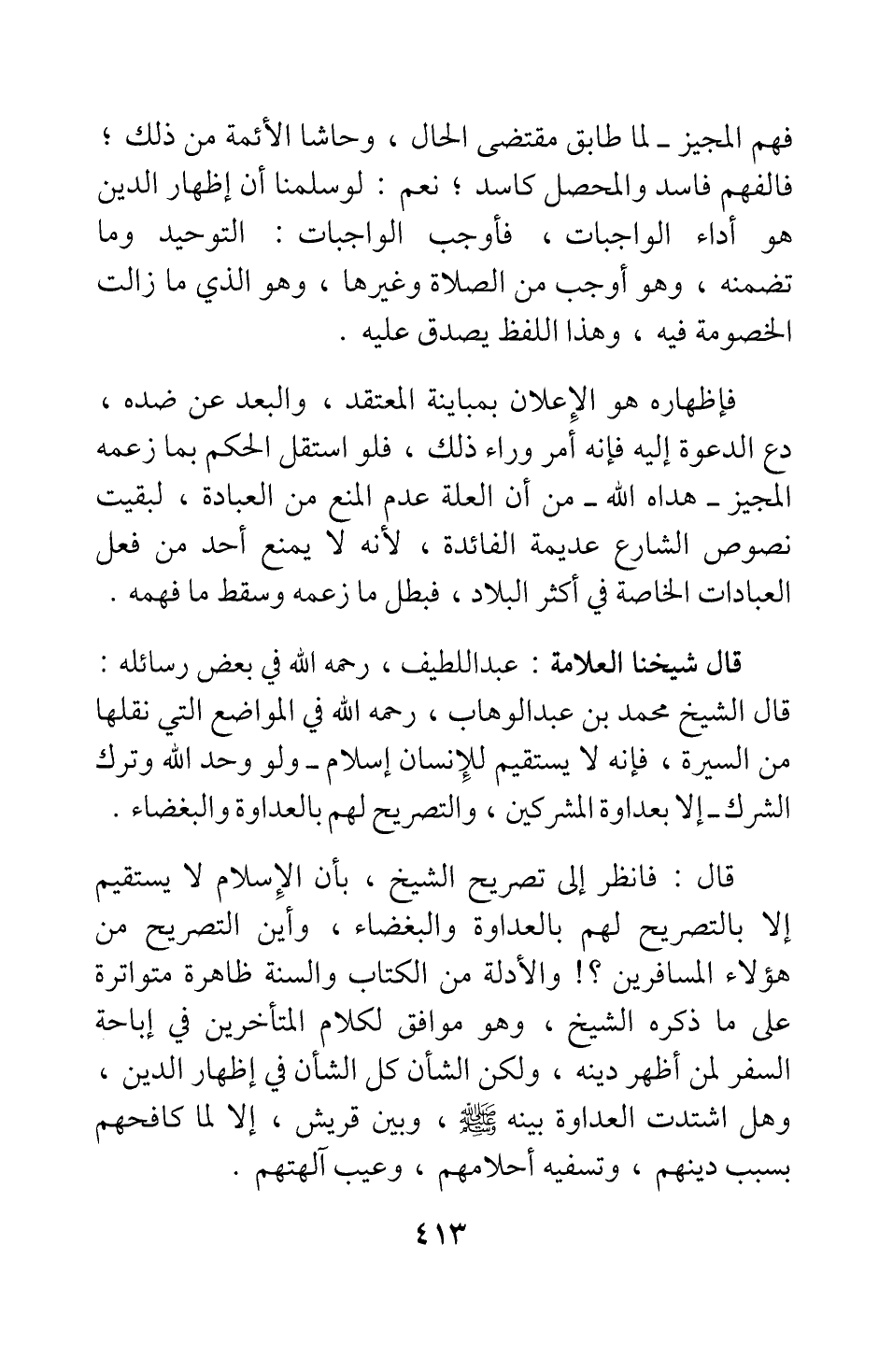 فهم المجيز ـ لما طابق مقتضى الحال ، وحاشا الأئمة من ذلك ؛ فالفهم فاسد والمحصل كاسد ؛ نعم : لوسلمنا أن إظهار الدين هو أداء الواجبات ، فأوجب الواجبات : التوحيد وما تضمنه ، وهو أوجب من الصلاة وغيرها ، وهو الذي ما زالت الخصومة فيه ، وهذا اللفظ يصدق عليه .

فإظهاره هو الإعلان بمباينة المعتقد ، والبعد عن ضده ، دع الدعوة إليه فإنه أمر وراء ذلك ، فلو استقل الحكم بما زعمه المجيز ـ هداه الله ـ من أن العلة عدم المنع من العبادة ، لبقيت نصوص الشارع عديمة الفائدة ، لأنه لا يمنع أحد من فعل العبادات الخاصة في أكثر البلاد ، فبطل ما زعمه وسقط ما فهمه .

قال شيخنا العلامة : عبداللطيف ، رحمه الله في بعض رسائله : قال الشيخ محمد بن عبدالوهاب ، رحمه الله في المواضع التي نقلها من السيرة ، فإنه لا يستقيم للإنسان إسلام ـ ولو وحد الله وترك الشرك ـ إلا بعداوة المشركين ، والتصريح لهم بالعداوة والبغضاء .

قال : فانظر إلى تصريح الشيخ ، بأن الإسلام لا يستقيم إلا بالتصريح لهم بالعداوة والبغضاء ، وأين التصريح من هؤلاء المسافرين ؟! والأدلة من الكتاب والسنة ظاهرة متواترة على ما ذكره الشيخ ، وهو موافق لكلام المتأخرين في إباحة السفر لمن أظهر دينه ، ولكن الشأن كل الشأن في إظهار الدين ، وهل اشتدت العداوة بينه ﷺ ، وبين قريش ، إلا لما كافحهم بسبب دينهم ، وتسفيه أحلامهم ، وعيب آلهتهم .

٤١٣